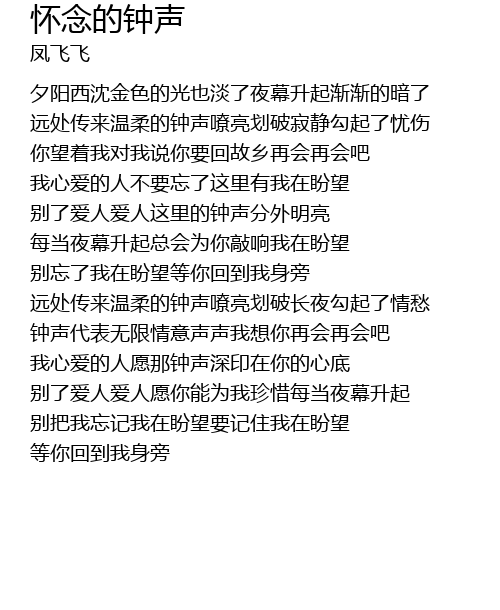 怀念的钟声
凤飞飞

夕阳西沈金色的光也淡了夜幕升起渐渐的暗了
远处传来温柔的钟声嘹亮划破寂静勾起了忧伤
你望着我对我说你要回故乡再会再会吧
我心爱的人不要忘了这里有我在盼望
别了爱人爱人这里的钟声分外明亮
每当夜幕升起总会为你敲响我在盼望
别忘了我在盼望等你回到我身旁
远处传来温柔的钟声嘹亮划破长夜勾起了情愁
钟声代表无限情意声声我想你再会再会吧
我心爱的人愿那钟声深印在你的心底
别了爱人爱人愿你能为我珍惜每当夜幕升起
别把我忘记我在盼望要记住我在盼望
等你回到我身旁